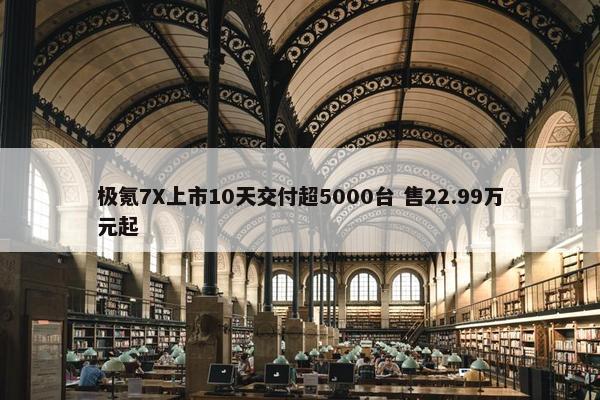 极氪7X上市10天交付超5000台 售22.99万元起